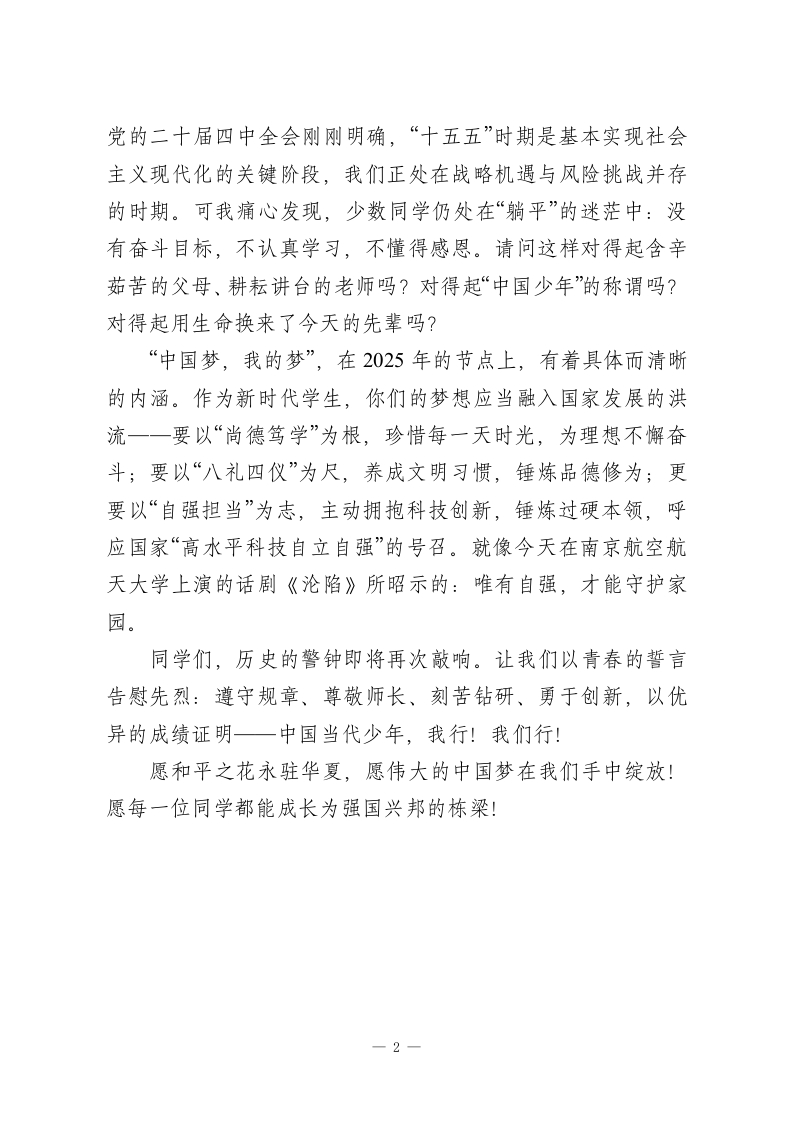 党的二十届四中全会刚刚明确，“十五五”时期是基本实现社会主义现代化的关键阶段，我们正处在战略机遇与风险挑战并存的时期。可我痛心发现，少数同学仍处在“躺平”的迷茫中：没有奋斗目标，不认真学习，不懂得感恩。请问这样对得起含辛茹苦的父母、耕耘讲台的老师吗？对得起“中国少年”的称谓吗？对得起用生命换来了今天的先辈吗？

“中国梦，我的梦”，在 2025 年的节点上，有着具体而清晰的内涵。作为新时代学生，你们的梦想应当融入国家发展的洪流——要以“尚德笃学”为根，珍惜每一天时光，为理想不懈奋斗；要以“八礼四仪”为尺，养成文明习惯，锤炼品德修为；更要以“自强担当”为志，主动拥抱科技创新，锤炼过硬本领，呼应国家“高水平科技自立自强”的号召。就像今天在南京航空航天大学上演的话剧《沦陷》所昭示的：唯有自强，才能守护家园。

同学们，历史的警钟即将再次敲响。让我们以青春的誓言告慰先烈：遵守规章、尊敬师长、刻苦钻研、勇于创新，以优异的成绩证明——中国当代少年，我行！我们行！

愿和平之花永驻华夏，愿伟大的中国梦在我们手中绽放！愿每一位同学都能成长为强国兴邦的栋梁！

— 2 —